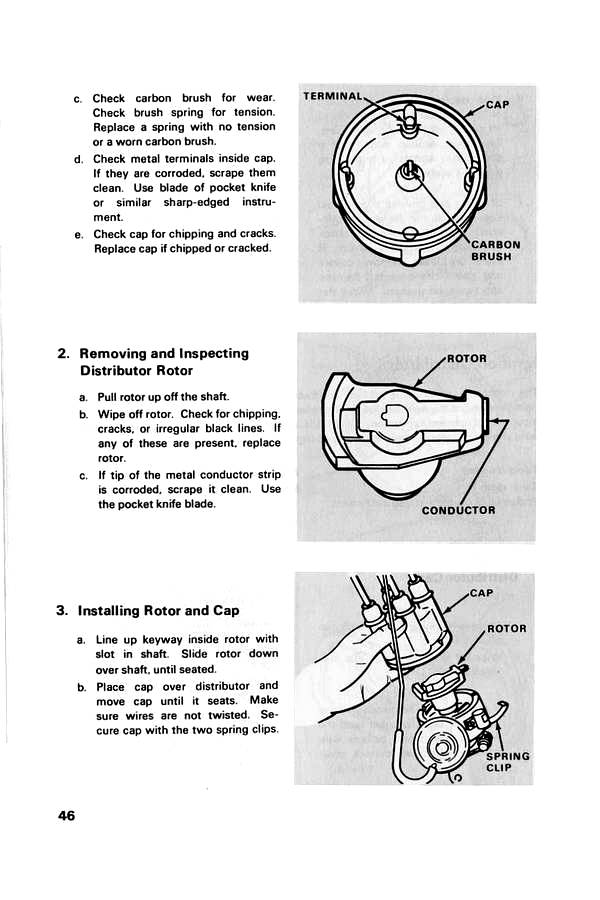 c. Check carbon brush for wear. Check brush spring for tension. Replace a spring with no tension or a worn carbon brush.

d. Check metal terminals inside cap. If they are corroded, scrape them clean. Use blade of pocket knife or similar sharp-edged instrument.

e. Check cap for chipping and cracks. Replace cap if chipped or cracked.

TERMINAL

CAP

CARBON BRUSH

2. Removing and Inspecting Distributor Rotor

a. Pull rotor up off the shaft.

b. Wipe off rotor. Check for chipping, cracks, or irregular black lines. If any of these are present, replace rotor.

c. If tip of the metal conductor strip is corroded, scrape it clean. Use the pocket knife blade.

ROTOR

CONDUCTOR

3. Installing Rotor and Cap

a. Line up keyway inside rotor with slot in shaft. Slide rotor down over shaft, until seated.

b. Place cap over distributor and move cap until it seats. Make sure wires are not twisted. Secure cap with the two spring clips.

CAP

ROTOR

SPRING CLIP

46